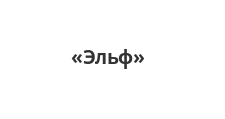 «Эльф»